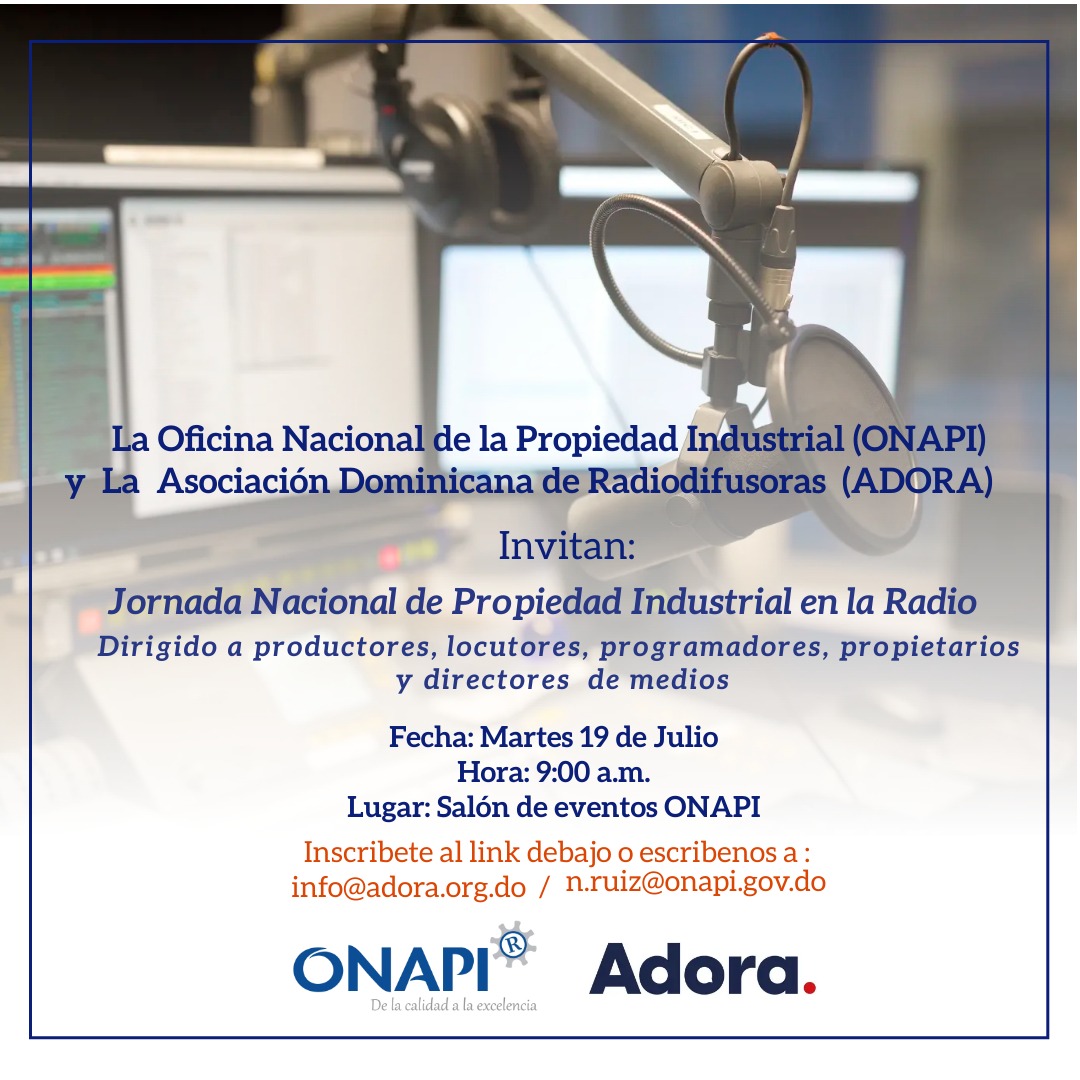 La Oficina Nacional de la Propiedad Industrial (ONAPI)
y La Asociación Dominicana de Radiodifusoras (ADORA)

Invitan:

Jornada Nacional de Propiedad Industrial en la Radio

Dirigido a productores, locutores, programadores, propietarios y directores de medios

Fecha: Martes 19 de Julio
Hora: 9:00 a.m.
Lugar: Salón de eventos ONAPI

Inscribete al link debajo o escribenos a :
info@adora.org.do / n.ruiz@onapi.gov.do

ONAPI®
De la calidad a la excelencia

Adora.